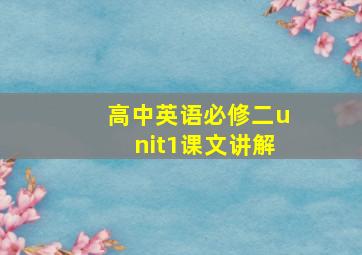 高中英语必修二unit1课文讲解